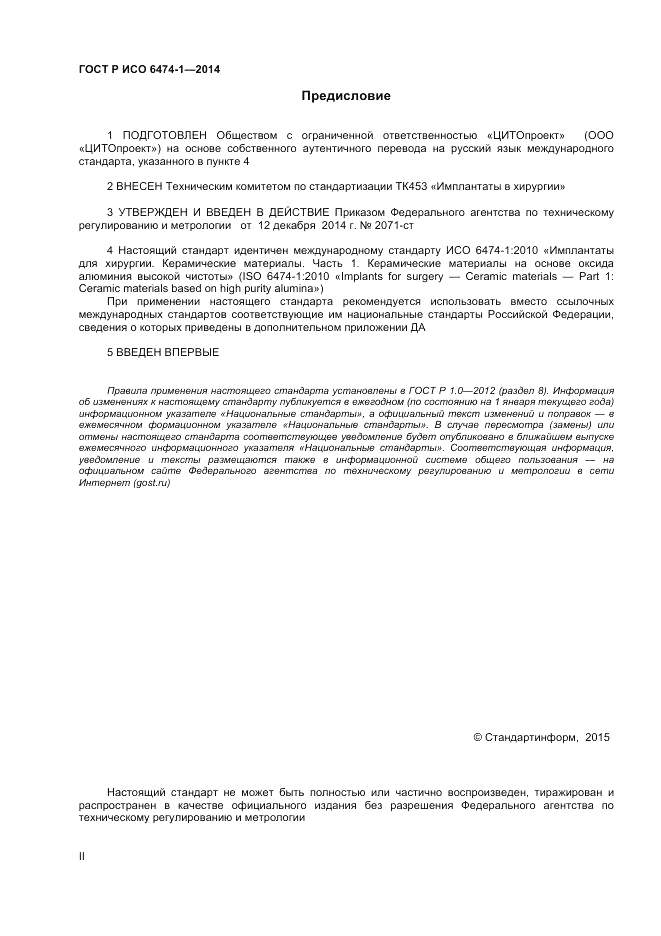 ГОСТ Р ИСО 6474-1—2014

Предисловие

1 ПОДГОТОВЛЕН Обществом с ограниченной ответственностью «ЦИТОпроект» (ООО «ЦИТОпроект») на основе собственного аутентичного перевода на русский язык международного стандарта, указанного в пункте 4

2 ВНЕСЕН Техническим комитетом по стандартизации ТК453 «Имплантаты в хирургии»

3 УТВЕРЖДЕН И ВВЕДЕН В ДЕЙСТВИЕ Приказом Федерального агентства по техническому регулированию и метрологии от 12 декабря 2014 г. № 2071-ст

4 Настоящий стандарт идентичен международному стандарту ИСО 6474-1:2010 «Имплантаты для хирургии. Керамические материалы. Часть 1. Керамические материалы на основе оксида алюминия высокой чистоты» (ISO 6474-1:2010 «Implants for surgery — Ceramic materials — Part 1: Ceramic materials based on high purity alumina»)

При применении настоящего стандарта рекомендуется использовать вместо ссылочных международных стандартов соответствующие им национальные стандарты Российской Федерации, сведения о которых приведены в дополнительном приложении ДА

5 ВВЕДЕН ВПЕРВЫЕ

Правила применения настоящего стандарта установлены в ГОСТ Р 1.0—2012 (раздел 8). Информация об изменениях к настоящему стандарту публикуется в ежегодном (по состоянию на 1 января текущего года) информационном указателе «Национальные стандарты», а официальный текст изменений и поправок — в ежемесячном формационном указателе «Национальные стандарты». В случае пересмотра (замены) или отмены настоящего стандарта соответствующее уведомление будет опубликовано в ближайшем выпуске ежемесячного информационного указателя «Национальные стандарты». Соответствующая информация, уведомление и тексты размещаются также в информационной системе общего пользования — на официальном сайте Федерального агентства по техническому регулированию и метрологии в сети Интернет (gost.ru)

© Стандартинформ, 2015

Настоящий стандарт не может быть полностью или частично воспроизведен, тиражирован и распространен в качестве официального издания без разрешения Федерального агентства по техническому регулированию и метрологии

II